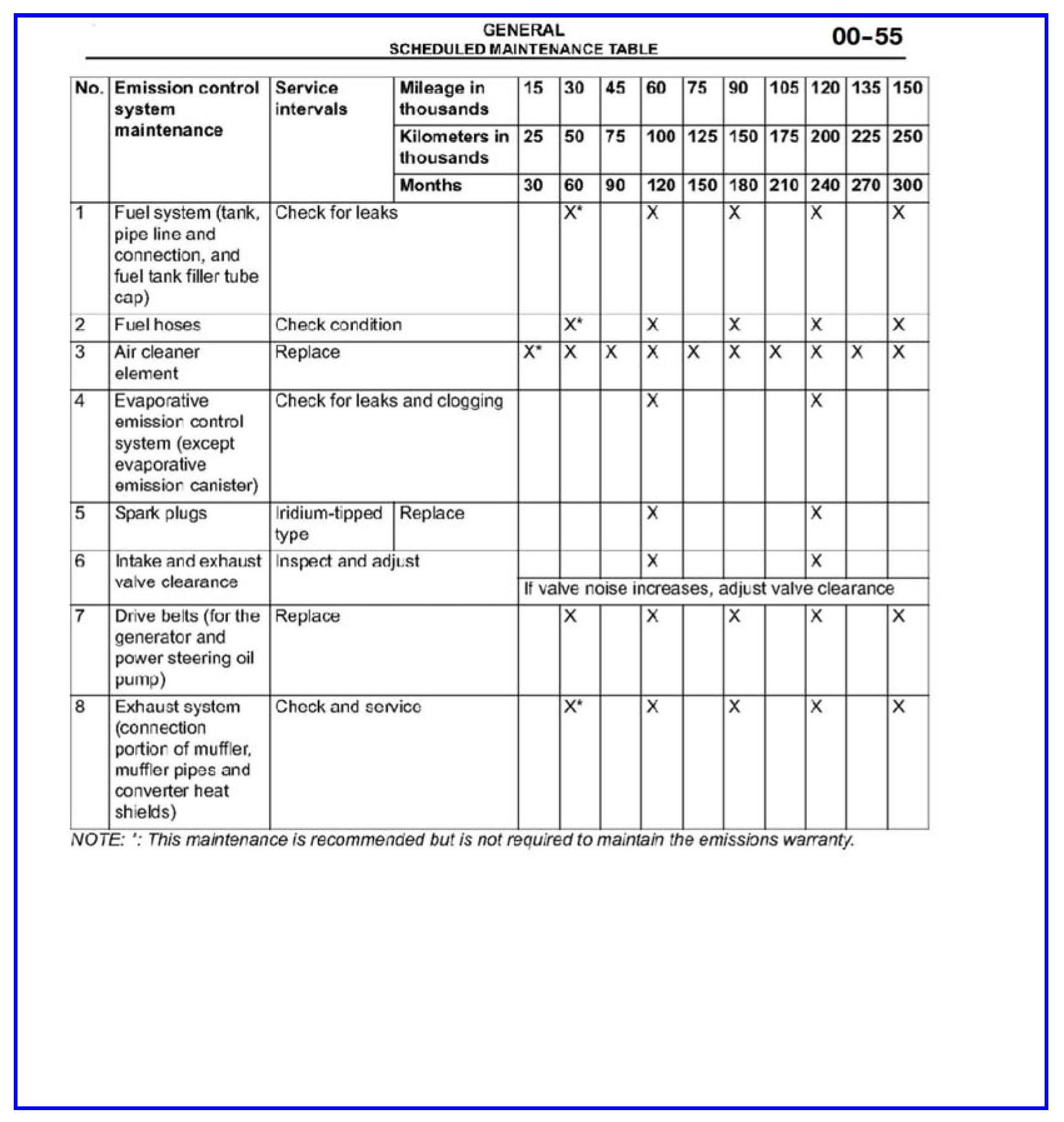 GENERAL
SCHEDULED MAINTENANCE TABLE

00-55

| No. | Emission control system maintenance | Service intervals | Mileage in thousands | 15 | 30 | 45 | 60 | 75 | 90 | 105 | 120 | 135 | 150 |
|---|---|---|---|---|---|---|---|---|---|---|---|---|---|
| | | | Kilometers in thousands | 25 | 50 | 75 | 100 | 125 | 150 | 175 | 200 | 225 | 250 |
| | | | Months | 30 | 60 | 90 | 120 | 150 | 180 | 210 | 240 | 270 | 300 |
| 1 | Fuel system (tank, pipe line and connection, and fuel tank filler tube cap) | Check for leaks | | | X* | | X | | X | | X | | X |
| 2 | Fuel hoses | Check condition | | | X* | | X | | X | | X | | X |
| 3 | Air cleaner element | Replace | | X* | X | X | X | X | X | X | X | X | X |
| 4 | Evaporative emission control system (except evaporative emission canister) | Check for leaks and clogging | | | | | X | | | | X | | |
| 5 | Spark plugs | Iridium-tipped type | Replace | | | | X | | | | X | | |
| 6 | Intake and exhaust valve clearance | Inspect and adjust | | | | | X | | | | X | | |
| | | | | If valve noise increases, adjust valve clearance | | | | | | | | | |
| 7 | Drive belts (for the generator and power steering oil pump) | Replace | | | X | | X | | X | | X | | X |
| 8 | Exhaust system (connection portion of muffler, muffler pipes and converter heat shields) | Check and service | | | X* | | X | | X | | X | | X |

NOTE: *: This maintenance is recommended but is not required to maintain the emissions warranty.